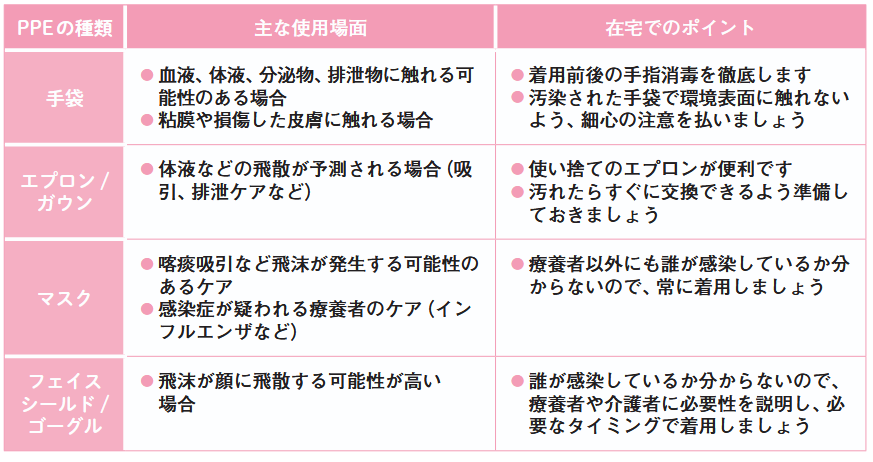 | PPEの種類 | 主な使用場面 | 在宅でのポイント |
|---|---|---|
| 手袋 | • 血液、体液、分泌物、排泄物に触れる可能性のある場合 • 粘膜や損傷した皮膚に触れる場合 | • 着用前後の手指消毒を徹底します • 汚染された手袋で環境表面に触れないよう、細心の注意を払いましょう |
| エプロン/ガウン | • 体液などの飛散が予測される場合(吸引、排泄ケアなど) | • 使い捨てのエプロンが便利です • 汚れたらすぐに交換できるよう準備しておきましょう |
| マスク | • 喀痰吸引など飛沫が発生する可能性のあるケア • 感染症が疑われる療養者のケア(インフルエンザなど) | • 療養者以外にも誰が感染しているか分からないので、常に着用しましょう |
| フェイスシールド/ゴーグル | • 飛沫が顔に飛散する可能性が高い場合 | • 誰が感染しているか分からないので、療養者や介護者に必要性を説明し、必要なタイミングで着用しましょう |